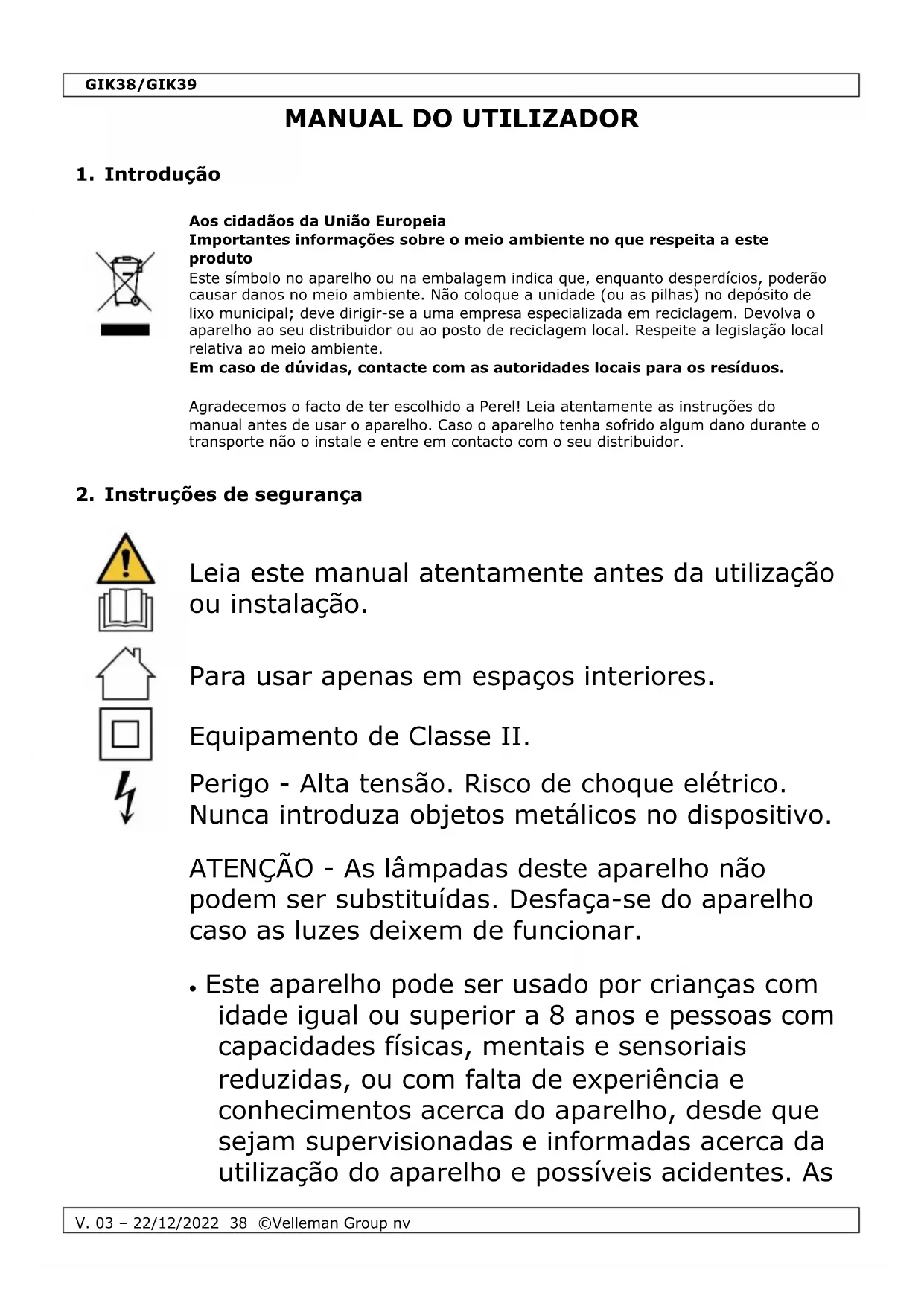 GIK38/GIK39

MANUAL DO UTILIZADOR

1. Introdução

Aos cidadãos da União Europeia
Importantes informações sobre o meio ambiente no que respeita a este produto
Este símbolo no aparelho ou na embalagem indica que, enquanto desperdícios, poderão causar danos no meio ambiente. Não coloque a unidade (ou as pilhas) no depósito de lixo municipal; deve dirigir-se a uma empresa especializada em reciclagem. Devolva o aparelho ao seu distribuidor ou ao posto de reciclagem local. Respeite a legislação local relativa ao meio ambiente.
Em caso de dúvidas, contacte com as autoridades locais para os resíduos.

Agradecemos o facto de ter escolhido a Perel! Leia atentamente as instruções do manual antes de usar o aparelho. Caso o aparelho tenha sofrido algum dano durante o transporte não o instale e entre em contacto com o seu distribuidor.

2. Instruções de segurança

Leia este manual atentamente antes da utilização ou instalação.

Para usar apenas em espaços interiores.

Equipamento de Classe II.

Perigo - Alta tensão. Risco de choque elétrico. Nunca introduza objetos metálicos no dispositivo.

ATENÇÃO - As lâmpadas deste aparelho não podem ser substituídas. Desfaça-se do aparelho caso as luzes deixem de funcionar.

• Este aparelho pode ser usado por crianças com idade igual ou superior a 8 anos e pessoas com capacidades físicas, mentais e sensoriais reduzidas, ou com falta de experiência e conhecimentos acerca do aparelho, desde que sejam supervisionadas e informadas acerca da utilização do aparelho e possíveis acidentes. As

V. 03 – 22/12/2022 38 ©Velleman Group nv